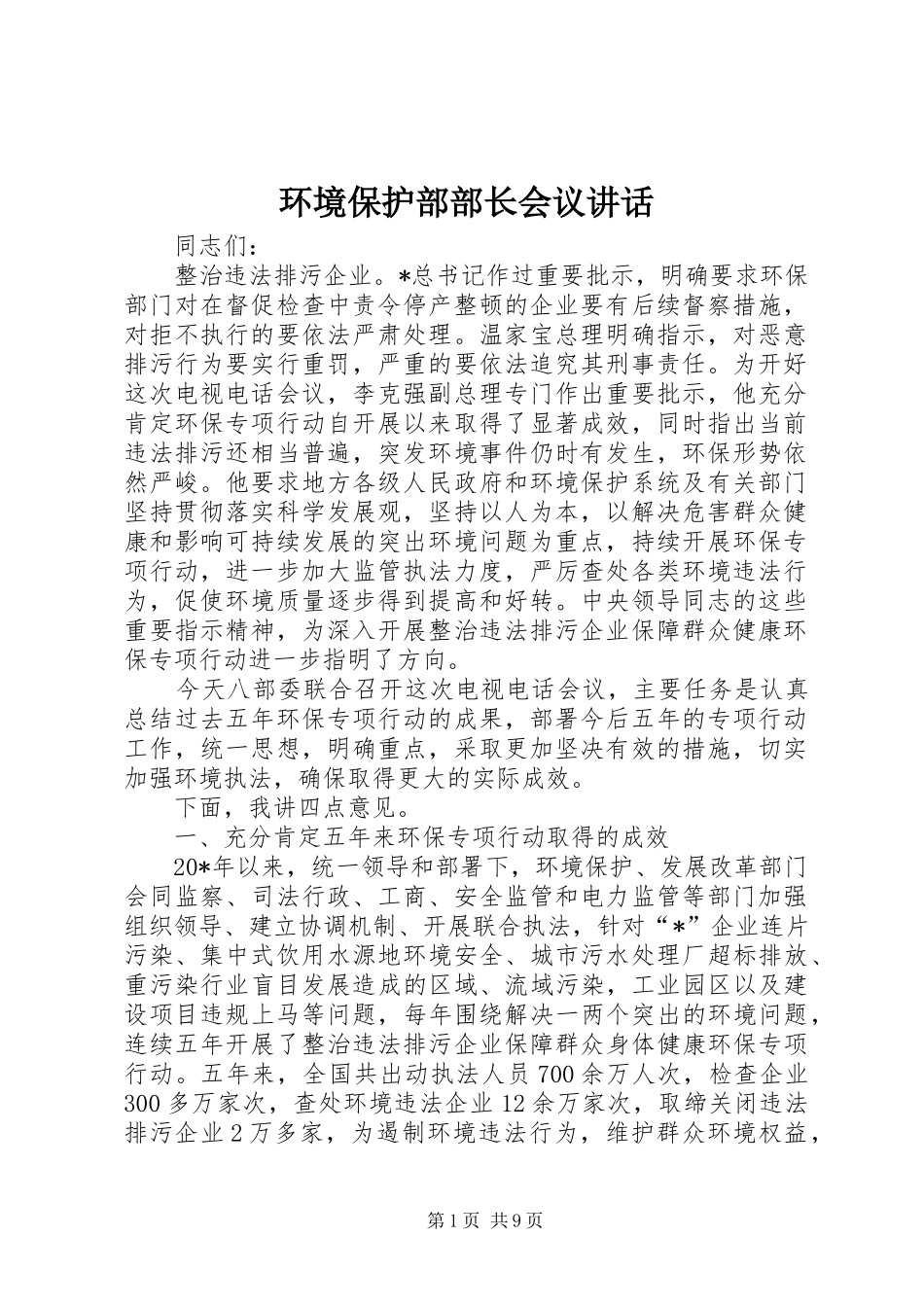 环境保护部部长会议讲话

同志们：

整治违法排污企业。*总书记作过重要批示，明确要求环保部门对在督促检查中责令停产整顿的企业要有后续督察措施，对拒不执行的要依法严肃处理。温家宝总理明确指示，对恶意排污行为要实行重罚，严重的要依法追究其刑事责任。为开好这次电视电话会议，李克强副总理专门作出重要批示，他充分肯定环保专项行动自开展以来取得了显著成效，同时指出当前违法排污还相当普遍，突发环境事件仍时有发生，环保形势依然严峻。他要求地方各级人民政府和环境保护系统及有关部门坚持贯彻落实科学发展观，坚持以人为本，以解决危害群众健康和影响可持续发展的突出环境问题为重点，持续开展环保专项行动，进一步加大监管执法力度，严厉查处各类环境违法行为，促使环境质量逐步得到提高和好转。中央领导同志的这些重要指示精神，为深入开展整治违法排污企业保障群众健康环保专项行动进一步指明了方向。

今天八部委联合召开这次电视电话会议，主要任务是认真总结过去五年环保专项行动的成果，部署今后五年的专项行动工作，统一思想，明确重点，采取更加坚决有效的措施，切实加强环境执法，确保取得更大的实际成效。

下面，我讲四点意见。

一、充分肯定五年来环保专项行动取得的成效

20*年以来，统一领导和部署下，环境保护、发展改革部门会同监察、司法行政、工商、安全监管和电力监管等部门加强组织领导、建立协调机制、开展联合执法，针对“*”企业连片污染、集中式饮用水源地环境安全、城市污水处理厂超标排放、重污染行业盲目发展造成的区域、流域污染，工业园区以及建设项目违规上马等问题，每年围绕解决一两个突出的环境问题，连续五年开展了整治违法排污企业保障群众身体健康环保专项行动。五年来，全国共出动执法人员700余万人次，检查企业300多万家次，查处环境违法企业12余万家次，取缔关闭违法排污企业2万多家，为遏制环境违法行为，维护群众环境权益，

第1页 共9页